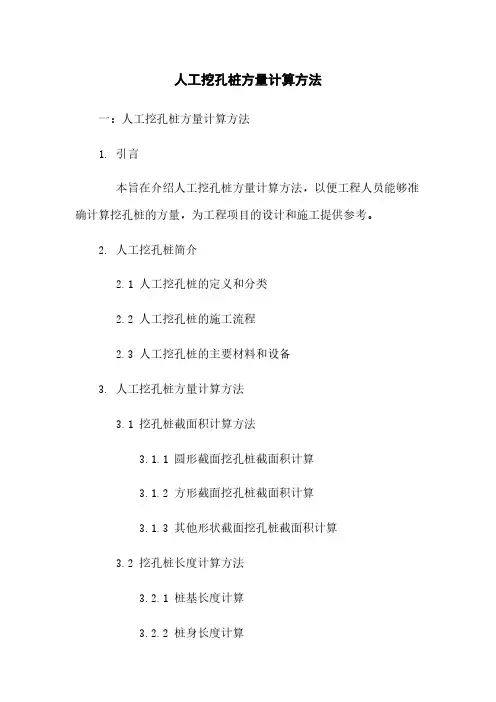 人工挖孔桩方量计算方法

一：人工挖孔桩方量计算方法

1. 引言

本旨在介绍人工挖孔桩方量计算方法，以便工程人员能够准确计算挖孔桩的方量，为工程项目的设计和施工提供参考。

2. 人工挖孔桩简介

2.1 人工挖孔桩的定义和分类

2.2 人工挖孔桩的施工流程

2.3 人工挖孔桩的主要材料和设备

3. 人工挖孔桩方量计算方法

3.1 挖孔桩截面积计算方法

3.1.1 圆形截面挖孔桩截面积计算

3.1.2 方形截面挖孔桩截面积计算

3.1.3 其他形状截面挖孔桩截面积计算

3.2 挖孔桩长度计算方法

3.2.1 桩基长度计算

3.2.2 桩身长度计算